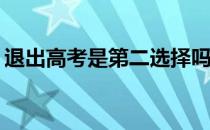 退出高考是第二选择吗